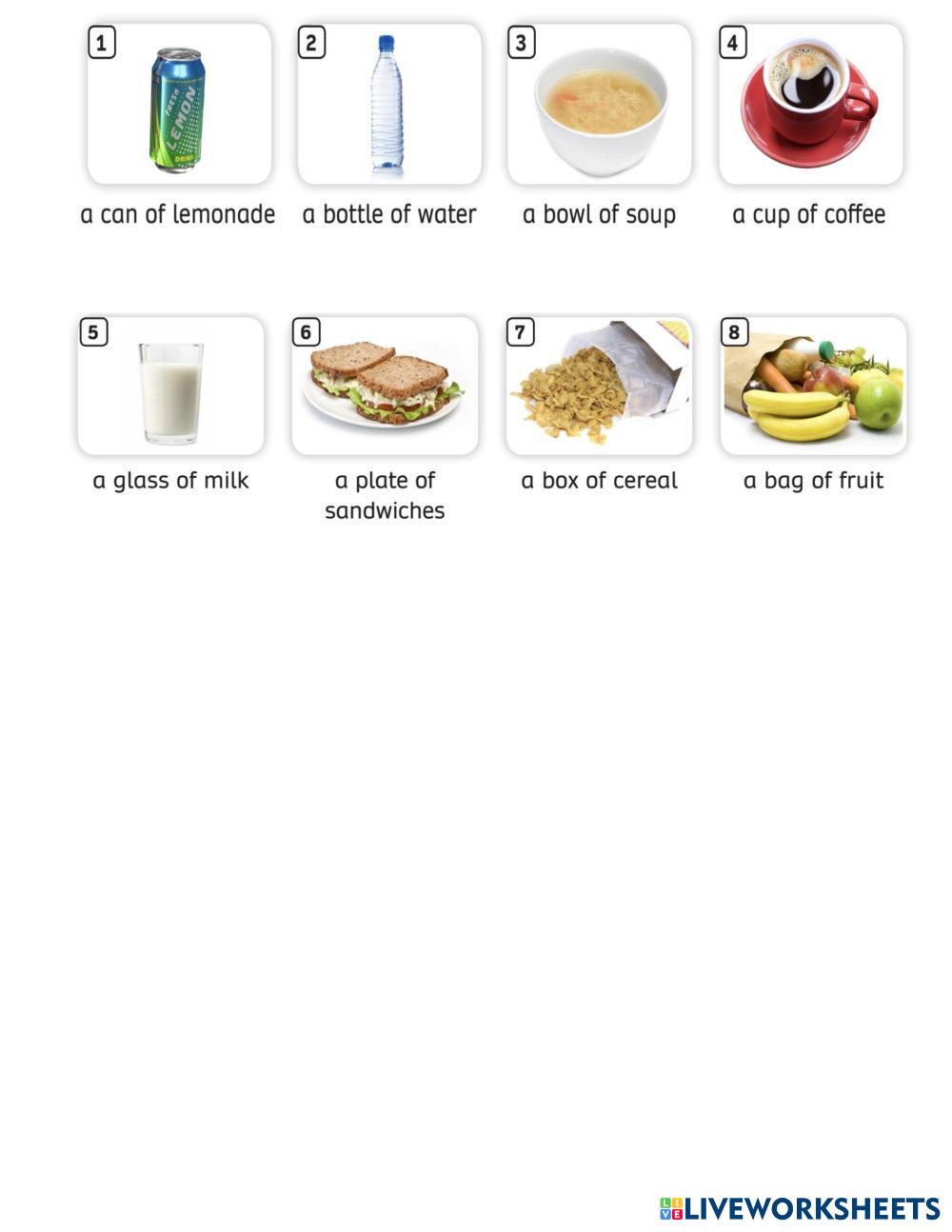 1
a can of lemonade

2
a bottle of water

3
a bowl of soup

4
a cup of coffee

5
a glass of milk

6
a plate of sandwiches

7
a box of cereal

8
a bag of fruit

LIVEWORKSHEETS